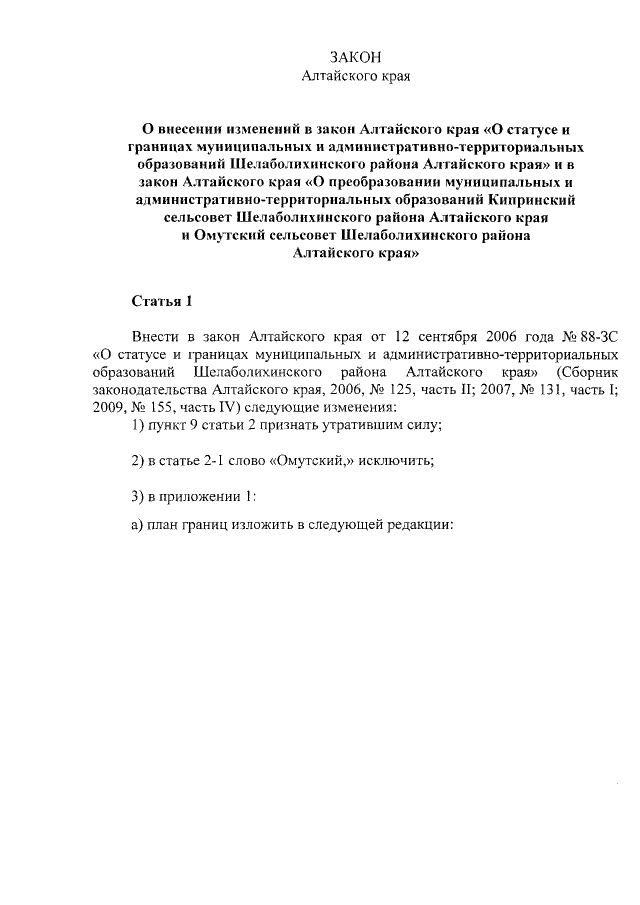 ЗАКОН
Алтайского края

О внесении изменений в закон Алтайского края «О статусе и границах муниципальных и административно-территориальных образований Шелаболихинского района Алтайского края» и в закон Алтайского края «О преобразовании муниципальных и административно-территориальных образований Кипринский сельсовет Шелаболихинского района Алтайского края и Омутский сельсовет Шелаболихинского района Алтайского края»

Статья 1

Внести в закон Алтайского края от 12 сентября 2006 года № 88-ЗС «О статусе и границах муниципальных и административно-территориальных образований Шелаболихинского района Алтайского края» (Сборник законодательства Алтайского края, 2006, № 125, часть II; 2007, № 131, часть I; 2009, № 155, часть IV) следующие изменения:
1) пункт 9 статьи 2 признать утратившим силу;

2) в статье 2-1 слово «Омутский,» исключить;

3) в приложении 1:

а) план границ изложить в следующей редакции: